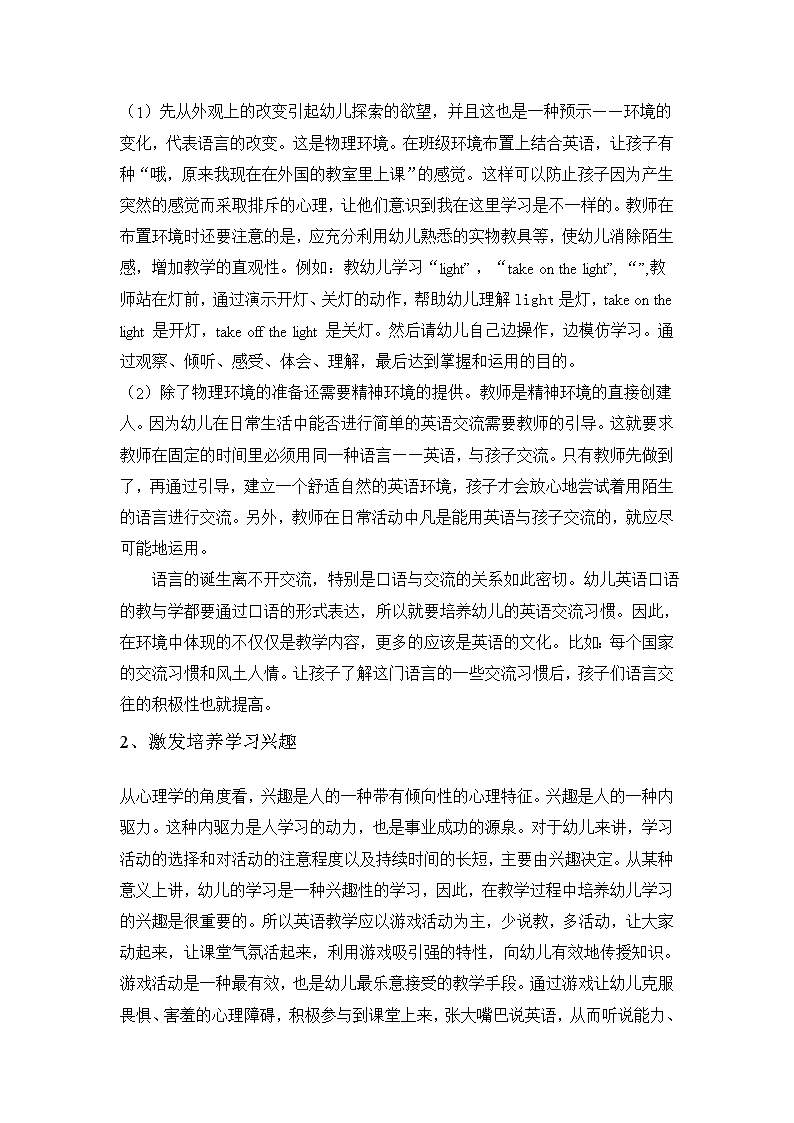 （1）先从外观上的改变引起幼儿探索的欲望，并且这也是一种预示——环境的变化，代表语言的改变。这是物理环境。在班级环境布置上结合英语，让孩子有种“哦，原来我现在在外国的教室里上课”的感觉。这样可以防止孩子因为产生突然的感觉而采取排斥的心理，让他们意识到我在这里学习是不一样的。教师在布置环境时还要注意的是，应充分利用幼儿熟悉的实物教具等，使幼儿消除陌生感，增加教学的直观性。例如：教幼儿学习“light”，“take on the light”, “”,教师站在灯前，通过演示开灯、关灯的动作，帮助幼儿理解 light 是灯，take on the light 是开灯，take off the light 是关灯。然后请幼儿自己边操作，边模仿学习。通过观察、倾听、感受、体会、理解，最后达到掌握和运用的目的。

（2）除了物理环境的准备还需要精神环境的提供。教师是精神环境的直接创建人。因为幼儿在日常生活中能否进行简单的英语交流需要教师的引导。这就要求教师在固定的时间里必须用同一种语言——英语，与孩子交流。只有教师先做到了，再通过引导，建立一个舒适自然的英语环境，孩子才会放心地尝试着用陌生的语言进行交流。另外，教师在日常活动中凡是能用英语与孩子交流的，就应尽可能地运用。

语言的诞生离不开交流，特别是口语与交流的关系如此密切。幼儿英语口语的教与学都要通过口语的形式表达，所以就要培养幼儿的英语交流习惯。因此，在环境中体现的不仅仅是教学内容，更多的应该是英语的文化。比如：每个国家的交流习惯和风土人情。让孩子了解这门语言的一些交流习惯后，孩子们语言交往的积极性也就提高。

2、激发培养学习兴趣

从心理学的角度看，兴趣是人的一种带有倾向性的心理特征。兴趣是人的一种内驱力。这种内驱力是人学习的动力，也是事业成功的源泉。对于幼儿来讲，学习活动的选择和对活动的注意程度以及持续时间的长短，主要由兴趣决定。从某种意义上讲，幼儿的学习是一种兴趣性的学习，因此，在教学过程中培养幼儿学习的兴趣是很重要的。所以英语教学应以游戏活动为主，少说教，多活动，让大家动起来，让课堂气氛活起来，利用游戏吸引强的特性，向幼儿有效地传授知识。游戏活动是一种最有效，也是幼儿最乐意接受的教学手段。通过游戏让幼儿克服畏惧、害羞的心理障碍，积极参与到课堂上来，张大嘴巴说英语，从而听说能力、